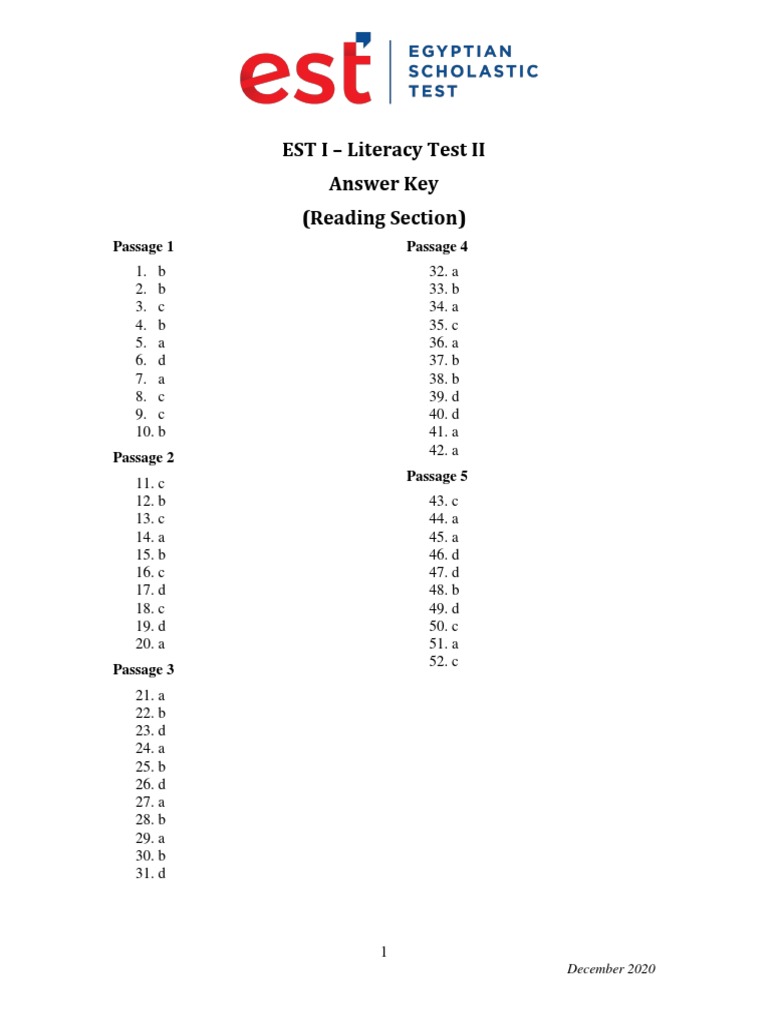 est EGYPTIAN SCHOLASTIC TEST

EST I – Literacy Test II
Answer Key
(Reading Section)

Passage 1

1. b
2. b
3. c
4. b
5. a
6. d
7. a
8. c
9. c
10. b

Passage 2

11. c
12. b
13. c
14. a
15. b
16. c
17. d
18. c
19. d
20. a

Passage 3

21. a
22. b
23. d
24. a
25. b
26. d
27. a
28. b
29. a
30. b
31. d

Passage 4

32. a
33. b
34. a
35. c
36. a
37. b
38. b
39. d
40. d
41. a
42. a

Passage 5

43. c
44. a
45. a
46. d
47. d
48. b
49. d
50. c
51. a
52. c

1

December 2020